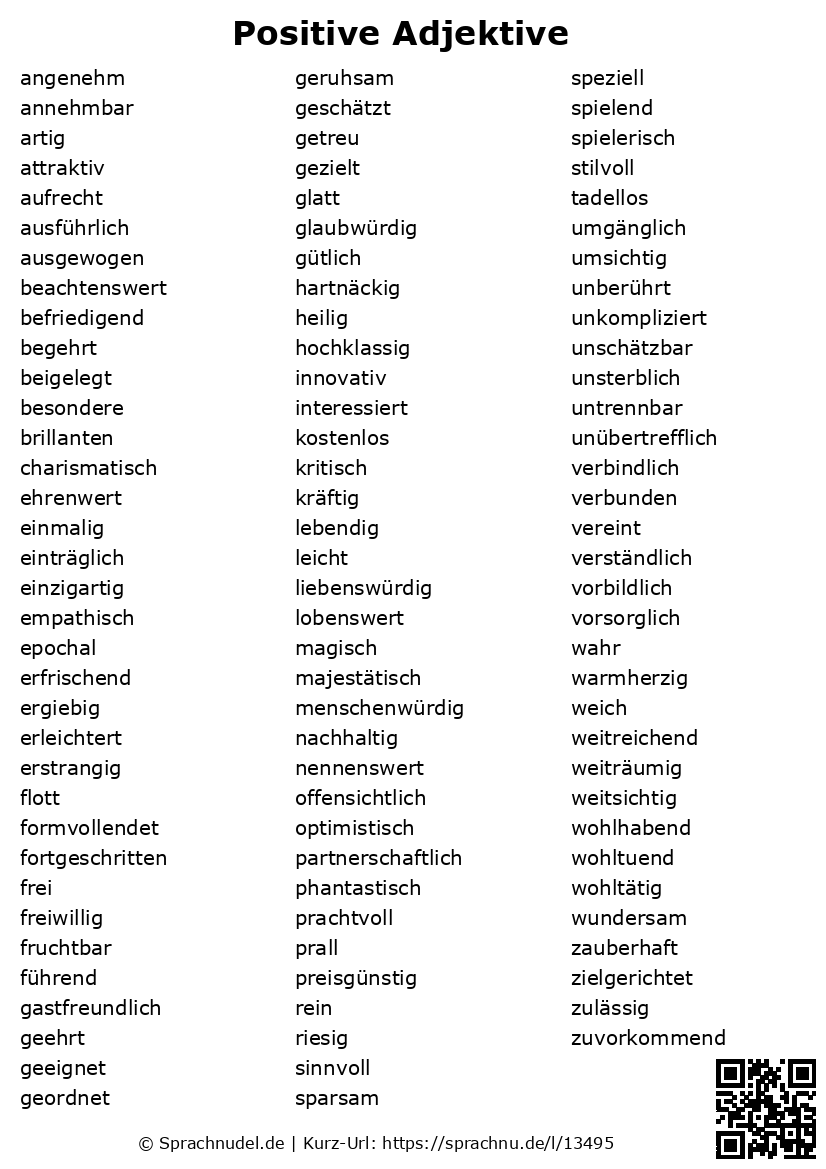 Positive Adjektive

angenehm
annehmbar
artig
attraktiv
aufrecht
ausführlich
ausgewogen
beachtenswert
befriedigend
begehrt
beigelegt
besondere
brillanten
charismatisch
ehrenwert
einmalig
einträglich
einzigartig
empathisch
epochal
erfrischend
ergiebig
erleichtert
erstrangig
flott
formvollendet
fortgeschritten
frei
freiwillig
fruchtbar
führend
gastfreundlich
geehrt
geeignet
geordnet

geruhsam
geschätzt
getreu
gezielt
glatt
glaubwürdig
gütlich
hartnäckig
heilig
hochklassig
innovativ
interessiert
kostenlos
kritisch
kräftig
lebendig
leicht
liebenswürdig
lobenswert
magisch
majestätisch
menschenwürdig
nachhaltig
nennenswert
offensichtlich
optimistisch
partnerschaftlich
phantastisch
prachtvoll
prall
preisgünstig
rein
riesig
sinnvoll
sparsam

speziell
spielend
spielerisch
stilvoll
tadellos
umgänglich
umsichtig
unberührt
unkompliziert
unschätzbar
unsterblich
untrennbar
unübertrefflich
verbindlich
verbunden
vereint
verständlich
vorbildlich
vorsorglich
wahr
warmherzig
weich
weitreichend
weiträumig
weitsichtig
wohlhabend
wohltuend
wohltätig
wundersam
zauberhaft
zielgerichtet
zulässig
zuvorkommend

© Sprachnudel.de | Kurz-Url: https://sprachnu.de/l/13495